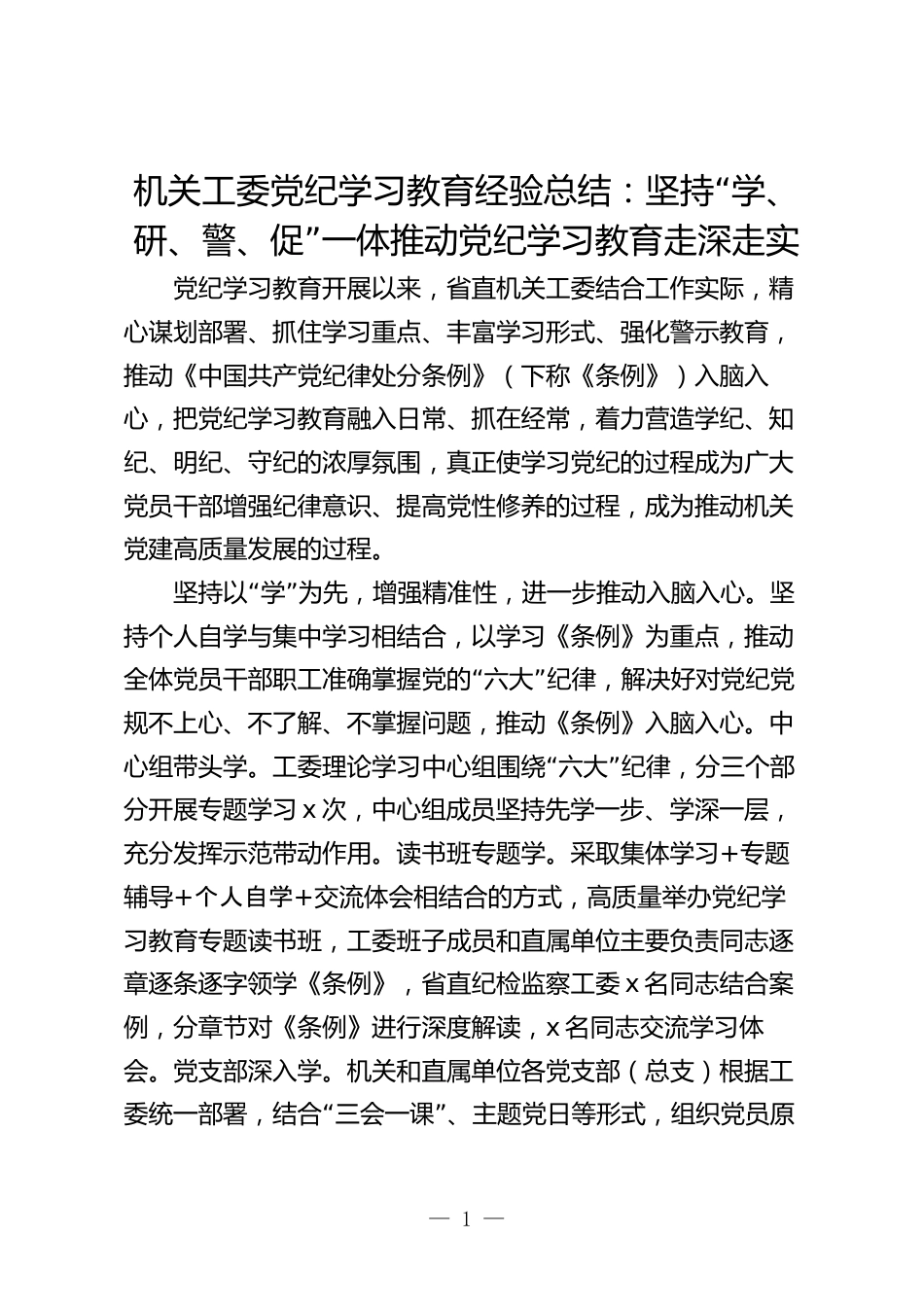 机关工委党纪学习教育经验总结：坚持“学、研、警、促”一体推动党纪学习教育走深走实

党纪学习教育开展以来，省直机关工委结合工作实际，精心谋划部署、抓住学习重点、丰富学习形式、强化警示教育，推动《中国共产党纪律处分条例》（下称《条例》）入脑入心，把党纪学习教育融入日常、抓在经常，着力营造学纪、知纪、明纪、守纪的浓厚氛围，真正使学习党纪的过程成为广大党员干部增强纪律意识、提高党性修养的过程，成为推动机关党建高质量发展的过程。

坚持以“学”为先，增强精准性，进一步推动入脑入心。坚持个人自学与集中学习相结合，以学习《条例》为重点，推动全体党员干部职工准确掌握党的“六大”纪律，解决好对党纪党规不上心、不了解、不掌握问题，推动《条例》入脑入心。中心组带头学。工委理论学习中心组围绕“六大”纪律，分三个部分开展专题学习 x 次，中心组成员坚持先学一步、学深一层，充分发挥示范带动作用。读书班专题学。采取集体学习+专题辅导+个人自学+交流体会相结合的方式，高质量举办党纪学习教育专题读书班，工委班子成员和直属单位主要负责同志逐章逐条逐字领学《条例》，省直纪检监察工委 x 名同志结合案例，分章节对《条例》进行深度解读，x 名同志交流学习体会。党支部深入学。机关和直属单位各党支部（总支）根据工委统一部署，结合“三会一课”、主题党日等形式，组织党员原

— 1 —